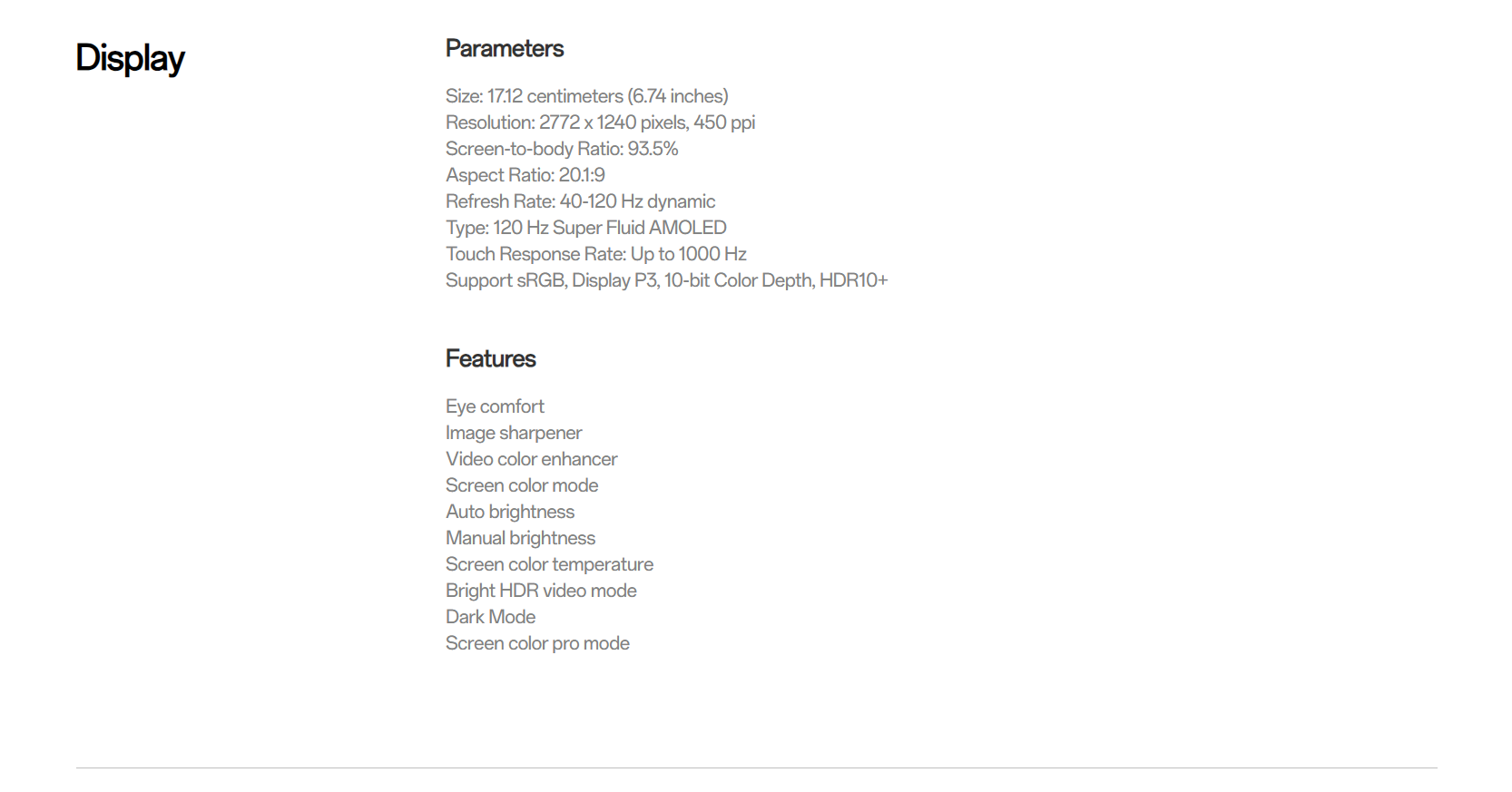 Display

Parameters

Size: 17.12 centimeters (6.74 inches)
Resolution: 2772 x 1240 pixels, 450 ppi
Screen-to-body Ratio: 93.5%
Aspect Ratio: 20.1:9
Refresh Rate: 40-120 Hz dynamic
Type: 120 Hz Super Fluid AMOLED
Touch Response Rate: Up to 1000 Hz
Support sRGB, Display P3, 10-bit Color Depth, HDR10+

Features

Eye comfort
Image sharpener
Video color enhancer
Screen color mode
Auto brightness
Manual brightness
Screen color temperature
Bright HDR video mode
Dark Mode
Screen color pro mode